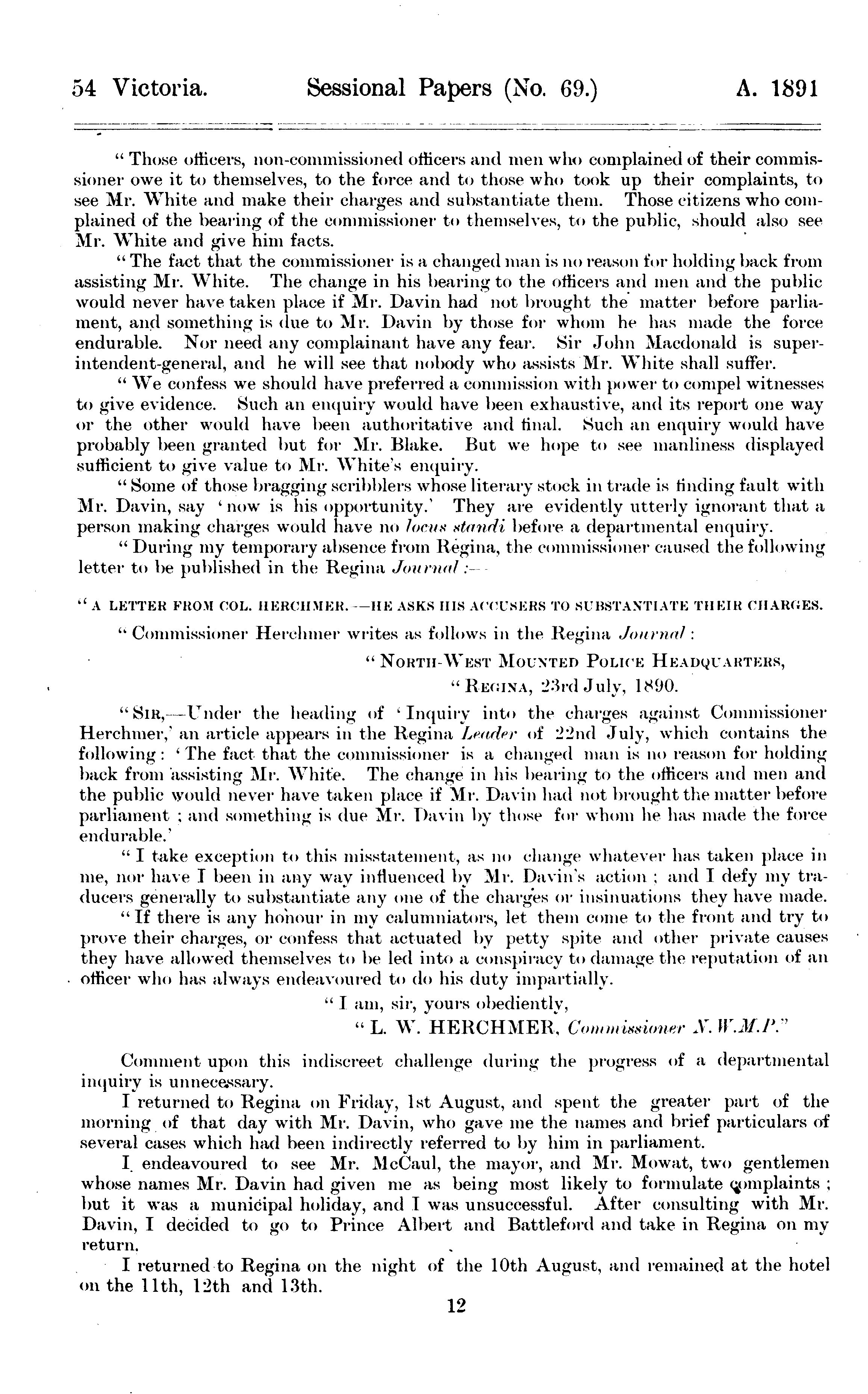 54 Victoria. Sessional Papers (No. 69.) A. 1891

"Those officers, non-commissioned officers and men who complained of their commissioner owe it to themselves, to the force and to those who took up their complaints, to see Mr. White and make their charges and substantiate them. Those citizens who complained of the bearing of the commissioner to themselves, to the public, should also see Mr. White and give him facts.

"The fact that the commissioner is a changed man is no reason for holding back from assisting Mr. White. The change in his bearing to the officers and men and the public would never have taken place if Mr. Davin had not brought the matter before parliament, and something is due to Mr. Davin by those for whom he has made the force endurable. Nor need any complainant have any fear. Sir John Macdonald is superintendent-general, and he will see that nobody who assists Mr. White shall suffer.

"We confess we should have preferred a commission with power to compel witnesses to give evidence. Such an enquiry would have been exhaustive, and its report one way or the other would have been authoritative and final. Such an enquiry would have probably been granted but for Mr. Blake. But we hope to see manliness displayed sufficient to give value to Mr. White's enquiry.

"Some of those bragging scribblers whose literary stock in trade is finding fault with Mr. Davin, say 'now is his opportunity.' They are evidently utterly ignorant that a person making charges would have no locus standi before a departmental enquiry.

"During my temporary absence from Regina, the commissioner caused the following letter to be published in the Regina Journal:—

"A LETTER FROM COL. HERCHMER.—HE ASKS HIS ACCUSERS TO SUBSTANTIATE THEIR CHARGES.

"Commissioner Herchmer writes as follows in the Regina Journal:

"NORTH-WEST MOUNTED POLICE HEADQUARTERS,
"REGINA, 23rd July, 1890.

"SIR,—Under the heading of 'Inquiry into the charges against Commissioner Herchmer,' an article appears in the Regina Leader of 22nd July, which contains the following: 'The fact that the commissioner is a changed man is no reason for holding back from assisting Mr. White. The change in his bearing to the officers and men and the public would never have taken place if Mr. Davin had not brought the matter before parliament; and something is due Mr. Davin by those for whom he has made the force endurable.'

"I take exception to this misstatement, as no change whatever has taken place in me, nor have I been in any way influenced by Mr. Davin's action; and I defy my traducers generally to substantiate any one of the charges or insinuations they have made.

"If there is any honour in my calumniators, let them come to the front and try to prove their charges, or confess that actuated by petty spite and other private causes they have allowed themselves to be led into a conspiracy to damage the reputation of an officer who has always endeavoured to do his duty impartially.

"I am, sir, yours obediently,
"L. W. HERCHMER, Commissioner N.W.M.P."

Comment upon this indiscreet challenge during the progress of a departmental inquiry is unnecessary.

I returned to Regina on Friday, 1st August, and spent the greater part of the morning of that day with Mr. Davin, who gave me the names and brief particulars of several cases which had been indirectly referred to by him in parliament.

I endeavoured to see Mr. McCaul, the mayor, and Mr. Mowat, two gentlemen whose names Mr. Davin had given me as being most likely to formulate complaints; but it was a municipal holiday, and I was unsuccessful. After consulting with Mr. Davin, I decided to go to Prince Albert and Battleford and take in Regina on my return.

I returned to Regina on the night of the 10th August, and remained at the hotel on the 11th, 12th and 13th.

12